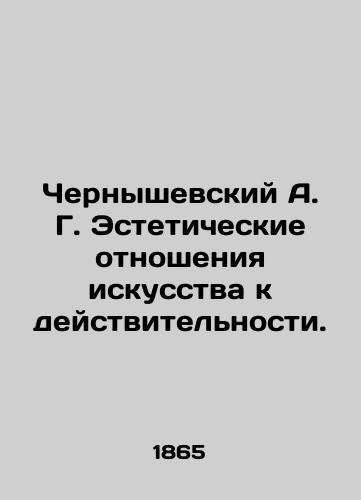 Чернышевский А. Г. Эстетические отношения искусства к действительности.

1865